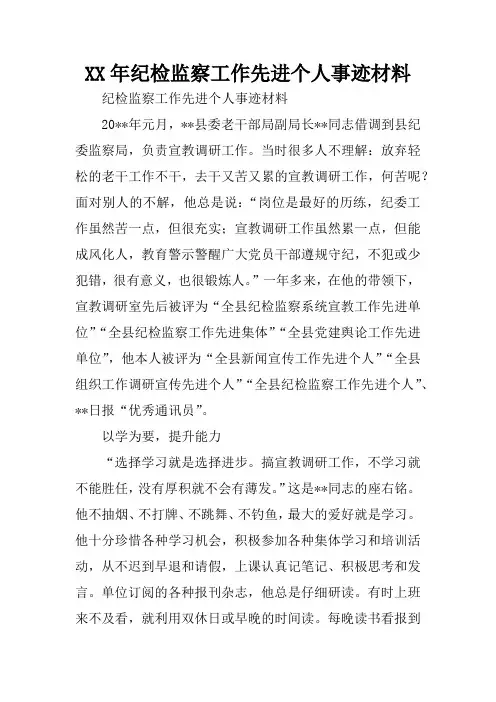 XX 年纪检监察工作先进个人事迹材料

纪检监察工作先进个人事迹材料

20**年元月，**县委老干部局副局长**同志借调到县纪委监察局，负责宣教调研工作。当时很多人不理解：放弃轻松的老干工作不干，去干又苦又累的宣教调研工作，何苦呢？面对别人的不解，他总是说：“岗位是最好的历练，纪委工作虽然苦一点，但很充实；宣教调研工作虽然累一点，但能成风化人，教育警示警醒广大党员干部遵规守纪，不犯或少犯错，很有意义，也很锻炼人。”一年多来，在他的带领下，宣教调研室先后被评为“全县纪检监察系统宣教工作先进单位”“全县纪检监察工作先进集体”“全县党建舆论工作先进单位”，他本人被评为“全县新闻宣传工作先进个人”“全县组织工作调研宣传先进个人”“全县纪检监察工作先进个人”、**日报“优秀通讯员”。

以学为要，提升能力

“选择学习就是选择进步。搞宣教调研工作，不学习就不能胜任，没有厚积就不会有薄发。”这是**同志的座右铭。他不抽烟、不打牌、不跳舞、不钓鱼，最大的爱好就是学习。他十分珍惜各种学习机会，积极参加各种集体学习和培训活动，从不迟到早退和请假，上课认真记笔记、积极思考和发言。单位订阅的各种报刊杂志，他总是仔细研读。有时上班来不及看，就利用双休日或早晚的时间读。每晚读书看报到